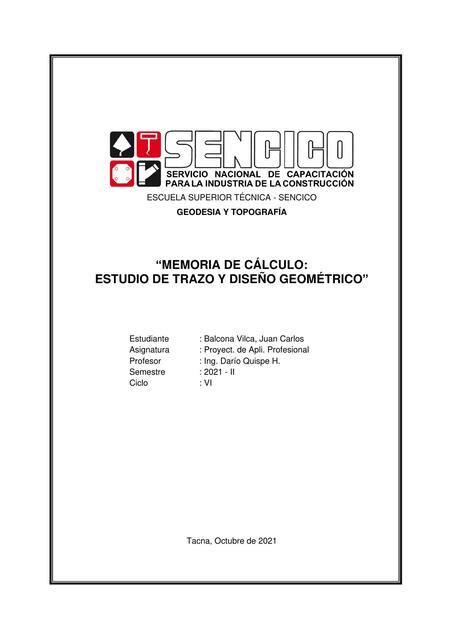 SENCICO
SERVICIO NACIONAL DE CAPACITACIÓN PARA LA INDUSTRIA DE LA CONSTRUCCIÓN
ESCUELA SUPERIOR TÉCNICA - SENCICO
GEODESIA Y TOPOGRAFÍA

"MEMORIA DE CÁLCULO:
ESTUDIO DE TRAZO Y DISEÑO GEOMÉTRICO"

Estudiante : Balcona Vilca, Juan Carlos
Asignatura : Proyect. de Apli. Profesional
Profesor : Ing. Darío Quispe H.
Semestre : 2021 - II
Ciclo : VI

Tacna, Octubre de 2021